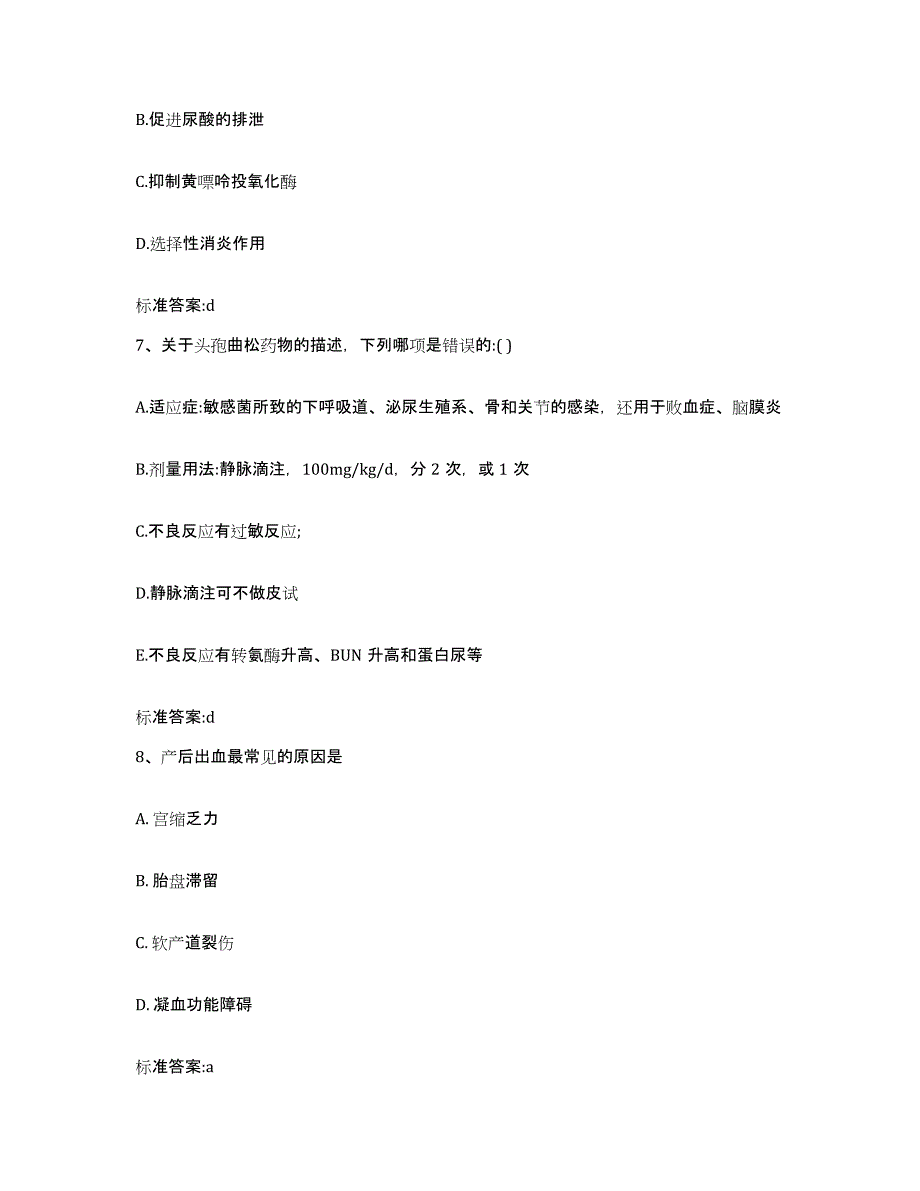 B.促进尿酸的排泄

C.抑制黄嘌呤投氧化酶

D.选择性消炎作用

标准答案:d

7、关于头孢曲松药物的描述，下列哪项是错误的:( )

A.适应症:敏感菌所致的下呼吸道、泌尿生殖系、骨和关节的感染，还用于败血症、脑膜炎

B.剂量用法:静脉滴注，100mg/kg/d，分 2 次，或 1 次

C.不良反应有过敏反应;

D.静脉滴注可不做皮试

E.不良反应有转氨酶升高、BUN 升高和蛋白尿等

标准答案:d

8、产后出血最常见的原因是

A. 宫缩乏力

B. 胎盘滞留

C. 软产道裂伤

D. 凝血功能障碍

标准答案:a